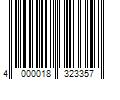 4 000018 323357